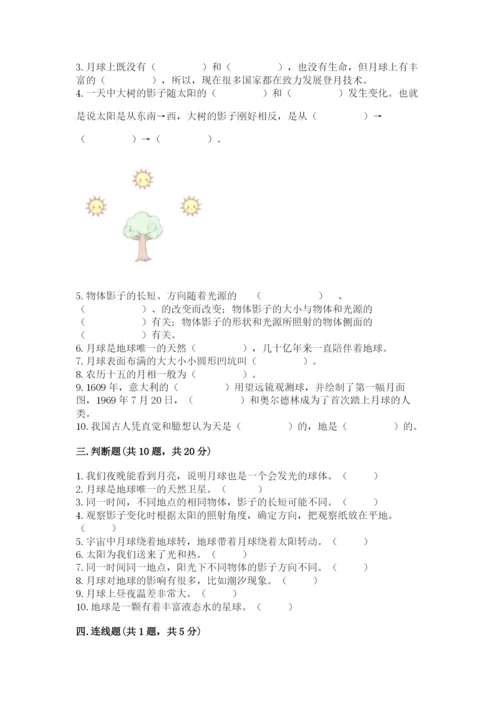 3. 月球上既没有（　　　　）和（　　　　），也没有生命，但月球上有丰富的（　　　　），所以，现在很多国家都在致力发展登月技术。
4. 一天中大树的影子随太阳的（　　　　）和（　　　　）发生变化。也就是说太阳是从东南→西，大树的影子刚好相反，是从（　　　　）→（　　　　）→（　　　　）。

5. 物体影子的长短、方向随着光源的（　　　　）、（　　　　）、的改变而改变；物体影子的大小与物体和光源的（　　　　）有关；物体影子的形状和光源所照射的物体侧面的（　　　　）有关。
6. 月球是地球唯一的天然（　　　　），几十亿年来一直陪伴着地球。
7. 月球表面布满的大大小小圆形凹坑叫（　　　　）。
8. 农历十五的月相一般为（　　　　）。
9. 1609 年，意大利的（　　　　）用望远镜观测球，并绘制了第一幅月面图，1969 年 7 月 20 日，（　　　　）和奥尔德林成为了首次踏上月球的人类。
10. 我国古人凭直觉和臆想认为天是（　　　　）的，地是（　　　　）的。

三. 判断题（共 10 题，共 20 分）

1. 我们夜晚能看到月亮，说明月球也是一个会发光的球体。（　　）
2. 月球是地球唯一的天然卫星。（　　）
3. 同一时间，不同地点的相同物体，影子的长短可能不同。（　　）
4. 观察影子变化时根据太阳的照射角度，确定方向，把观察纸放在平地。（　　）
5. 宇宙中月球绕着地球转，地球带着月球绕着太阳转动。（　　）
6. 太阳为我们送来了光和热。（　　）
7. 同一时间同一地点，阳光下不同物体的影子方向不同。（　　）
8. 月球对地球的影响有很多，比如潮汐现象。（　　）
9. 月球上昼夜温差非常大。（　　）
10. 地球是一颗有着丰富液态水的星球。（　　）

四. 连线题（共 1 题，共 5 分）